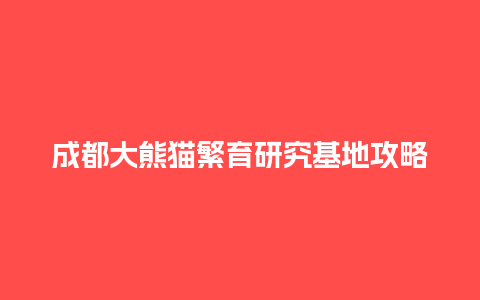 成都大熊猫繁育研究基地攻略